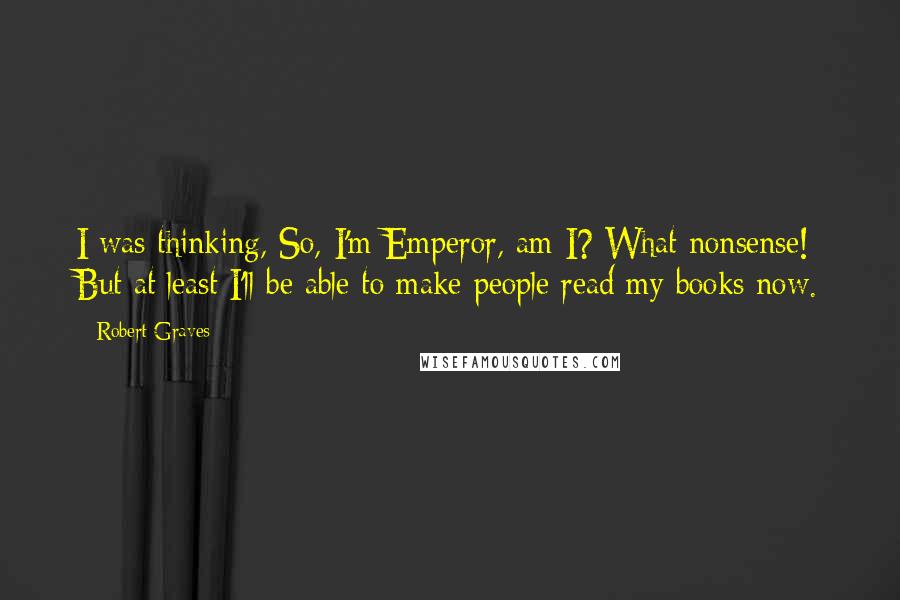 I was thinking, So, I'm Emperor, am I? What nonsense! But at least I'll be able to make people read my books now.

Robert Graves

WISEFAMOUSQUOTES.COM